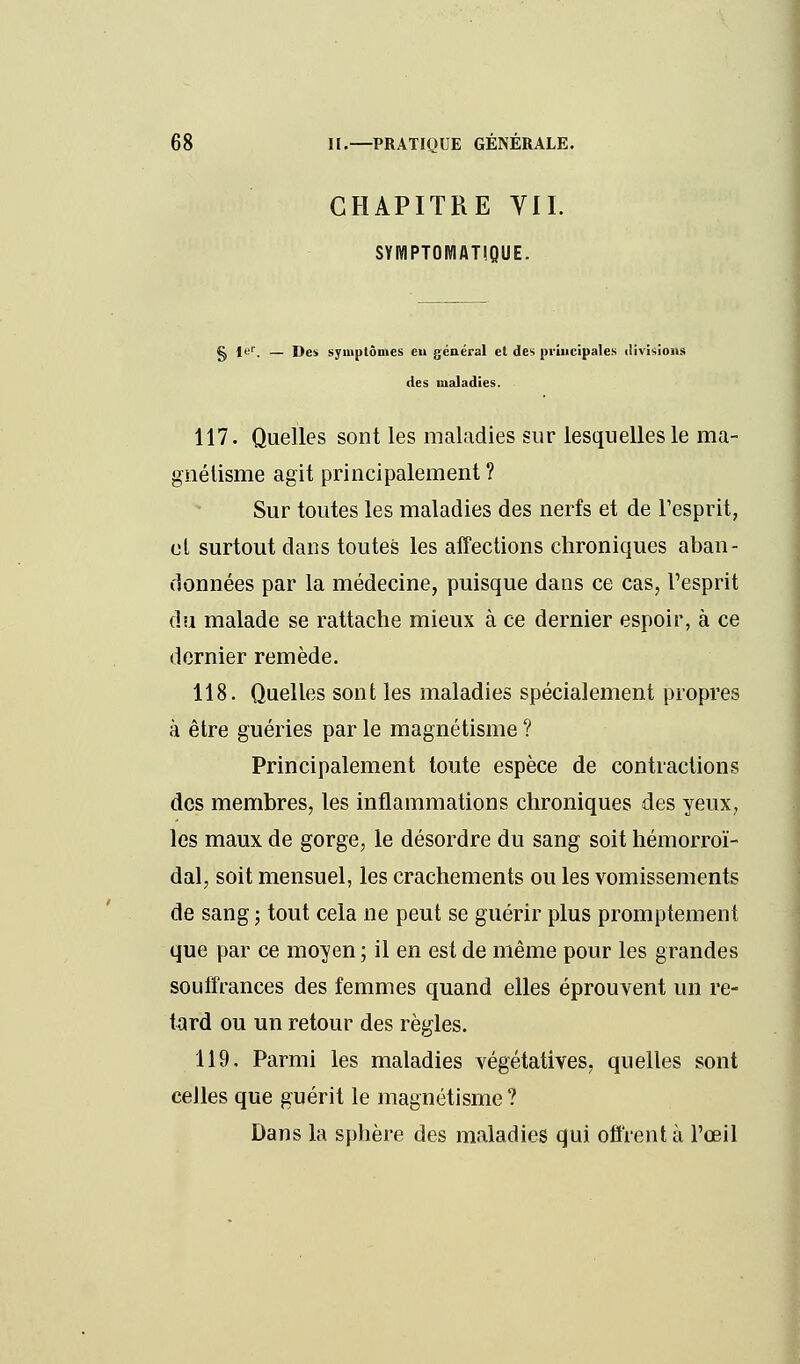 68 II.—PRATIQUE GÉNÉRALE.

CHAPITRE VII.

SYMPTOMATIQUE.

§ 1er. — Des symptômes en général et des principales divisions des maladies.

117. Quelles sont les maladies sur lesquelles le magnétisme agit principalement ?

Sur toutes les maladies des nerfs et de l'esprit, et surtout dans toutes les affections chroniques abandonnées par la médecine, puisque dans ce cas, l'esprit du malade se rattache mieux à ce dernier espoir, à ce dernier remède.

118. Quelles sont les maladies spécialement propres à être guéries par le magnétisme ?

Principalement toute espèce de contractions des membres, les inflammations chroniques des yeux, les maux de gorge, le désordre du sang soit hémorroïdal, soit mensuel, les crachements ou les vomissements de sang ; tout cela ne peut se guérir plus promptement que par ce moyen ; il en est de même pour les grandes souffrances des femmes quand elles éprouvent un retard ou un retour des règles.

119. Parmi les maladies végétatives, quelles sont celles que guérit le magnétisme ?

Dans la sphère des maladies qui offrent à l'œil